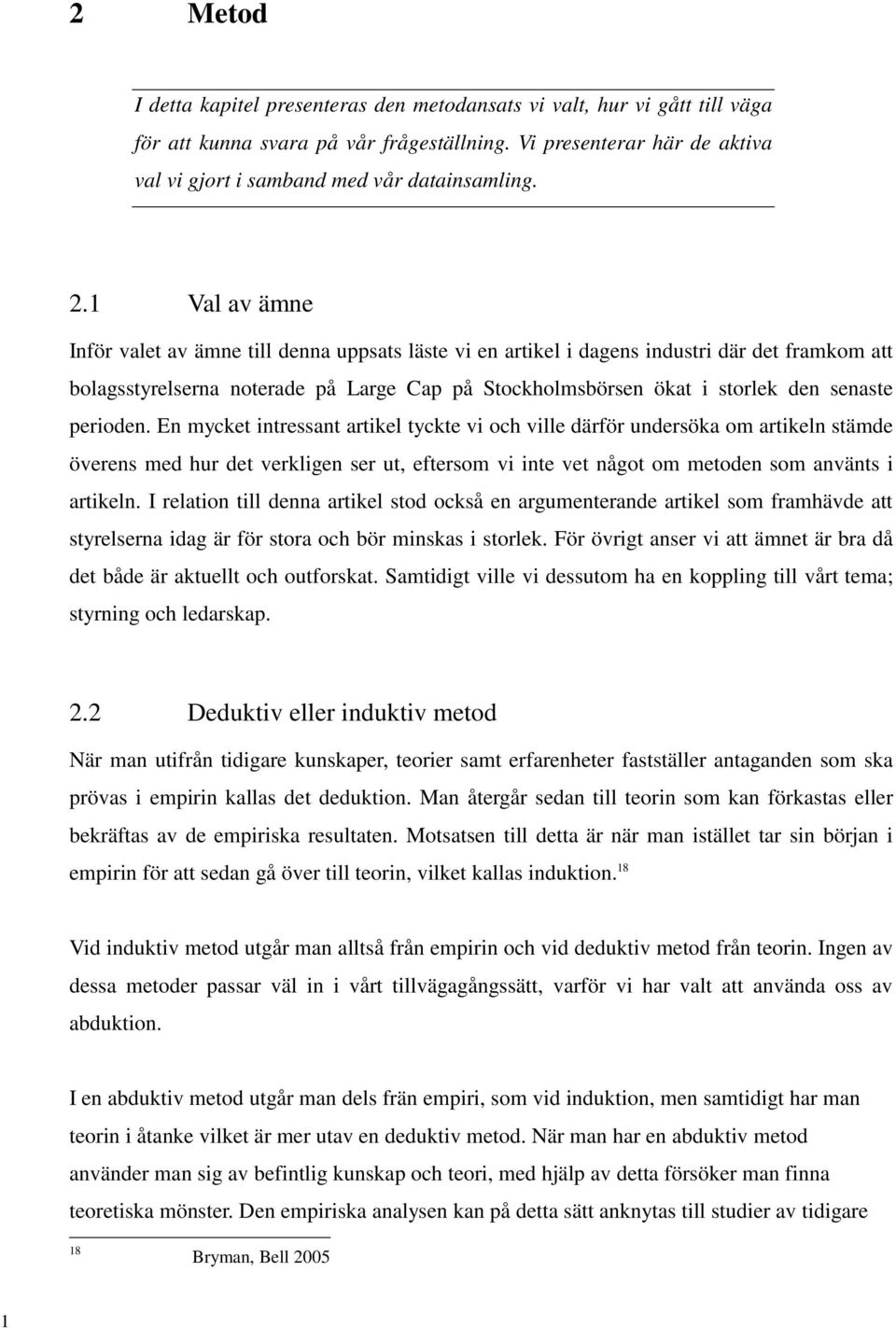 2 Metod

I detta kapitel presenteras den metodansats vi valt, hur vi gått till väga för att kunna svara på vår frågeställning. Vi presenterar här de aktiva val vi gjort i samband med vår datainsamling.

2.1 Val av ämne

Inför valet av ämne till denna uppsats läste vi en artikel i dagens industri där det framkom att bolagsstyrelserna noterade på Large Cap på Stockholmsbörsen ökat i storlek den senaste perioden. En mycket intressant artikel tyckte vi och ville därför undersöka om artikeln stämde överens med hur det verkligen ser ut, eftersom vi inte vet något om metoden som använts i artikeln. I relation till denna artikel stod också en argumenterande artikel som framhävde att styrelserna idag är för stora och bör minskas i storlek. För övrigt anser vi att ämnet är bra då det både är aktuellt och outforskat. Samtidigt ville vi dessutom ha en koppling till vårt tema; styrning och ledarskap.

2.2 Deduktiv eller induktiv metod

När man utifrån tidigare kunskaper, teorier samt erfarenheter fastställer antaganden som ska prövas i empirin kallas det deduktion. Man återgår sedan till teorin som kan förkastas eller bekräftas av de empiriska resultaten. Motsatsen till detta är när man istället tar sin början i empirin för att sedan gå över till teorin, vilket kallas induktion.$^{18}$

Vid induktiv metod utgår man alltså från empirin och vid deduktiv metod från teorin. Ingen av dessa metoder passar väl in i vårt tillvägagångssätt, varför vi har valt att använda oss av abduktion.

I en abduktiv metod utgår man dels frän empiri, som vid induktion, men samtidigt har man teorin i åtanke vilket är mer utav en deduktiv metod. När man har en abduktiv metod använder man sig av befintlig kunskap och teori, med hjälp av detta försöker man finna teoretiska mönster. Den empiriska analysen kan på detta sätt anknytas till studier av tidigare

$^{18}$ Bryman, Bell 2005

1